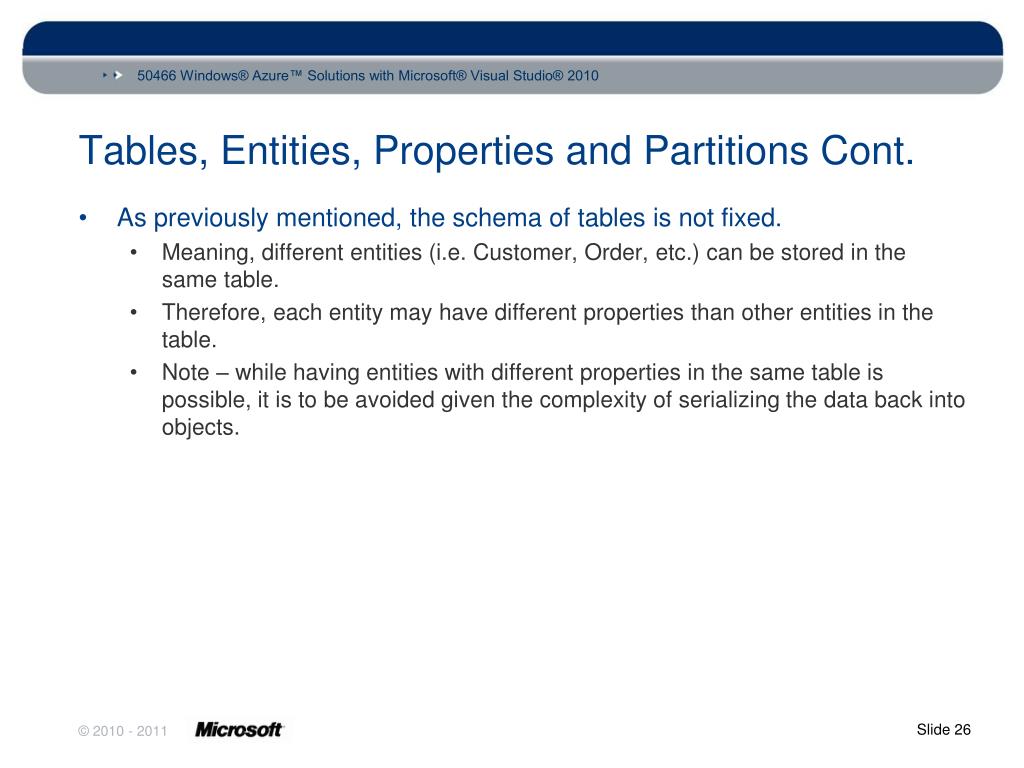 50466 Windows® Azure™ Solutions with Microsoft® Visual Studio® 2010

Tables, Entities, Properties and Partitions Cont.

• As previously mentioned, the schema of tables is not fixed.
  • Meaning, different entities (i.e. Customer, Order, etc.) can be stored in the same table.
  • Therefore, each entity may have different properties than other entities in the table.
  • Note – while having entities with different properties in the same table is possible, it is to be avoided given the complexity of serializing the data back into objects.

© 2010 - 2011 Microsoft

Slide 26